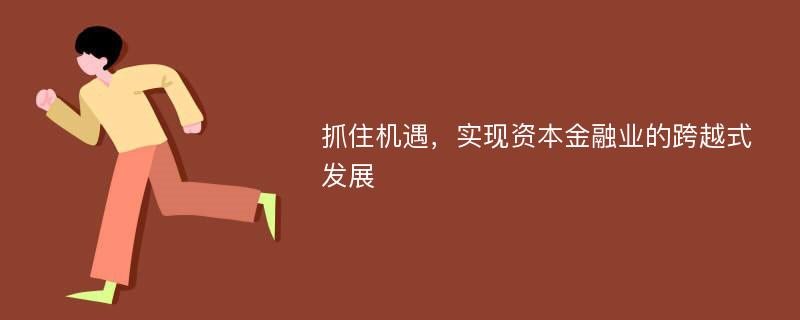 抓住机遇，实现资本金融业的跨越式发展